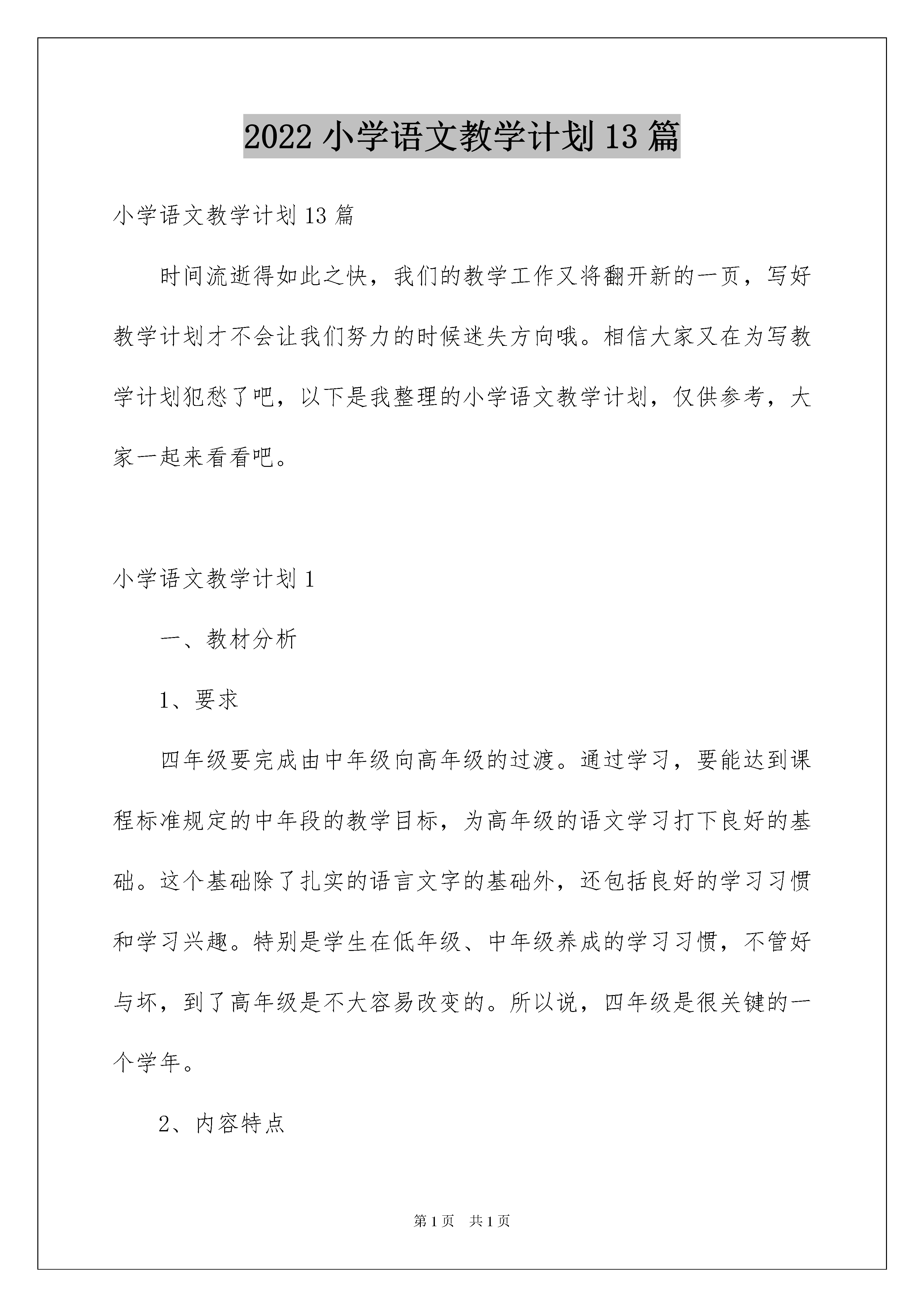 2022 小学语文教学计划 13 篇

小学语文教学计划 13 篇

时间流逝得如此之快，我们的教学工作又将翻开新的一页，写好教学计划才不会让我们努力的时候迷失方向哦。相信大家又在为写教学计划犯愁了吧，以下是我整理的小学语文教学计划，仅供参考，大家一起来看看吧。

小学语文教学计划 1

一、教材分析

1、要求

四年级要完成由中年级向高年级的过渡。通过学习，要能达到课程标准规定的中年段的教学目标，为高年级的语文学习打下良好的基础。这个基础除了扎实的语言文字的基础外，还包括良好的学习习惯和学习兴趣。特别是学生在低年级、中年级养成的学习习惯，不管好与坏，到了高年级是不大容易改变的。所以说，四年级是很关键的一个学年。

2、内容特点

第 1 页 共 1 页